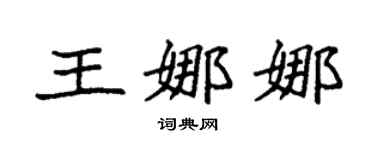 王娜娜

词典网